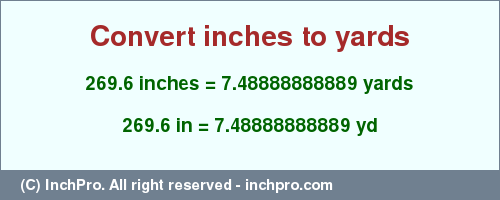 Convert inches to yards

269.6 inches = 7.48888888889 yards

269.6 in = 7.48888888889 yd

(C) InchPro. All right reserved - inchpro.com